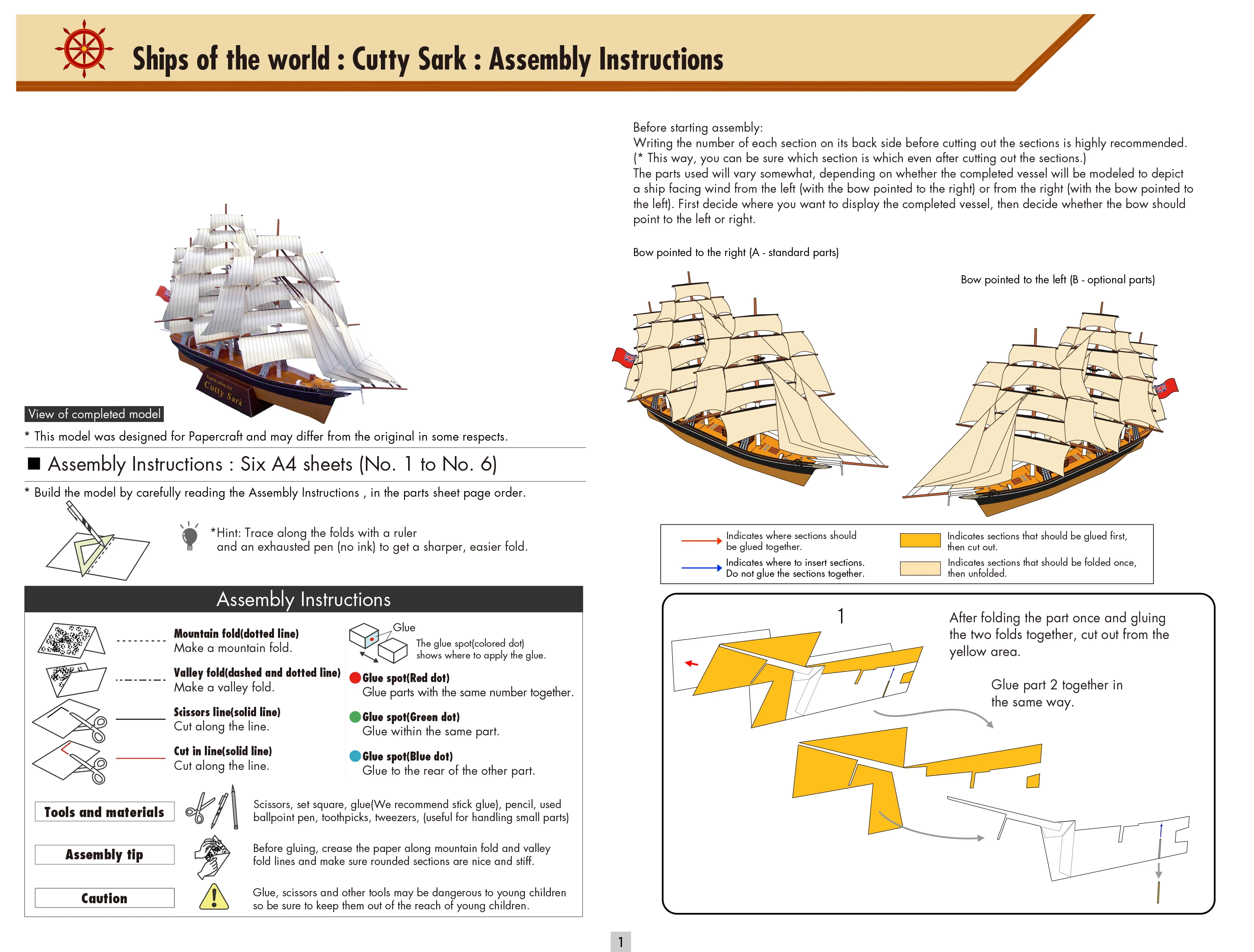 Ships of the world : Cutty Sark : Assembly Instructions

Cutty Sark

View of completed model

* This model was designed for Papercraft and may differ from the original in some respects.

■ Assembly Instructions : Six A4 sheets (No. 1 to No. 6)

* Build the model by carefully reading the Assembly Instructions , in the parts sheet page order.

*Hint: Trace along the folds with a ruler and an exhausted pen (no ink) to get a sharper, easier fold.

Assembly Instructions

Mountain fold(dotted line)
Make a mountain fold.

Valley fold(dashed and dotted line)
Make a valley fold.

Scissors line(solid line)
Cut along the line.

Cut in line(solid line)
Cut along the line.

Glue
The glue spot(colored dot) shows where to apply the glue.

Glue spot(Red dot)
Glue parts with the same number together.

Glue spot(Green dot)
Glue within the same part.

Glue spot(Blue dot)
Glue to the rear of the other part.

Tools and materials
Scissors, set square, glue(We recommend stick glue), pencil, used ballpoint pen, toothpicks, tweezers, (useful for handling small parts)

Assembly tip
Before gluing, crease the paper along mountain fold and valley fold lines and make sure rounded sections are nice and stiff.

Caution
Glue, scissors and other tools may be dangerous to young children so be sure to keep them out of the reach of young children.

Before starting assembly:
Writing the number of each section on its back side before cutting out the sections is highly recommended.
(* This way, you can be sure which section is which even after cutting out the sections.)
The parts used will vary somewhat, depending on whether the completed vessel will be modeled to depict a ship facing wind from the left (with the bow pointed to the right) or from the right (with the bow pointed to the left). First decide where you want to display the completed vessel, then decide whether the bow should point to the left or right.

Bow pointed to the right (A - standard parts)

Bow pointed to the left (B - optional parts)

Indicates where sections should be glued together.
Indicates where to insert sections. Do not glue the sections together.
Indicates sections that should be glued first, then cut out.
Indicates sections that should be folded once, then unfolded.

1

After folding the part once and gluing the two folds together, cut out from the yellow area.

Glue part 2 together in the same way.

1